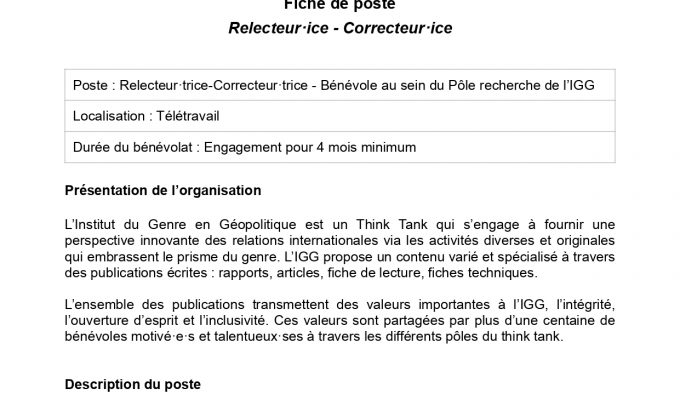 Fiche de poste

Relecteur·ice - Correcteur·ice

Poste : Relecteur·trice-Correcteur·trice - Bénévole au sein du Pôle recherche de l'IGG

Localisation : Télétravail

Durée du bénévolat : Engagement pour 4 mois minimum

Présentation de l'organisation

L'Institut du Genre en Géopolitique est un Think Tank qui s'engage à fournir une perspective innovante des relations internationales via les activités diverses et originales qui embrassent le prisme du genre. L'IGG propose un contenu varié et spécialisé à travers des publications écrites : rapports, articles, fiche de lecture, fiches techniques.

L'ensemble des publications transmettent des valeurs importantes à l'IGG, l'intégrité, l'ouverture d'esprit et l'inclusivité. Ces valeurs sont partagées par plus d'une centaine de bénévoles motivé·e·s et talentueux·ses à travers les différents pôles du think tank.

Description du poste